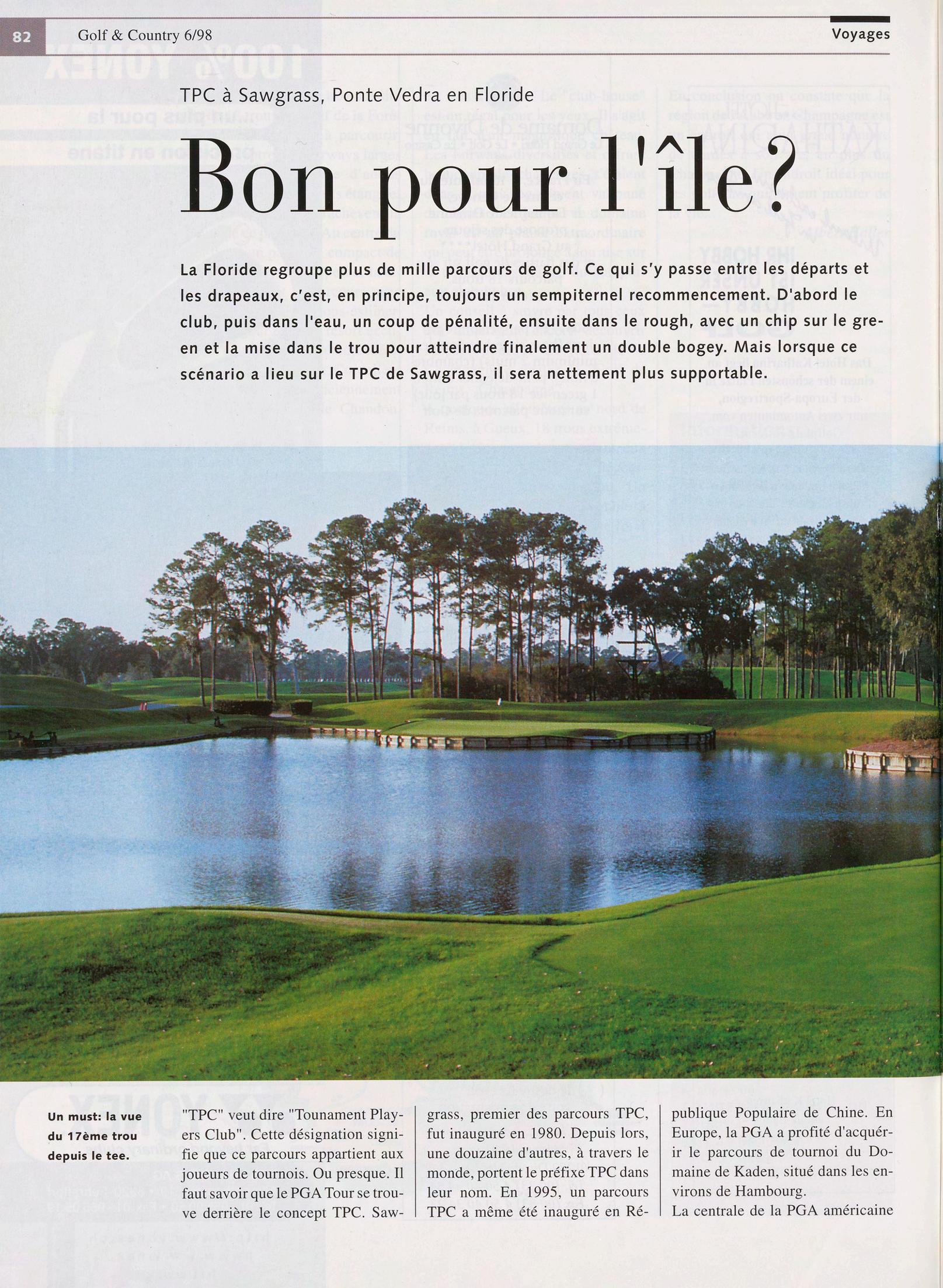 82 Golf & Country 6/98

Voyages

TPC à Sawgrass, Ponte Vedra en Floride

Bon pour l'île?

La Floride regroupe plus de mille parcours de golf. Ce qui s'y passe entre les départs et les drapeaux, c'est, en principe, toujours un sempiternel recommencement. D'abord le club, puis dans l'eau, un coup de pénalité, ensuite dans le rough, avec un chip sur le green et la mise dans le trou pour atteindre finalement un double bogey. Mais lorsque ce scénario a lieu sur le TPC de Sawgrass, il sera nettement plus supportable.

Un must: la vue du 17ème trou depuis le tee.

"TPC" veut dire "Tounament Players Club". Cette désignation signifie que ce parcours appartient aux joueurs de tournois. Ou presque. Il faut savoir que le PGA Tour se trouve derrière le concept TPC. Sawgrass, premier des parcours TPC, fut inauguré en 1980. Depuis lors, une douzaine d'autres, à travers le monde, portent le préfixe TPC dans leur nom. En 1995, un parcours TPC a même été inauguré en République Populaire de Chine. En Europe, la PGA a profité d'acquérir le parcours de tournoi du Domaine de Kaden, situé dans les environs de Hambourg.

La centrale de la PGA américaine